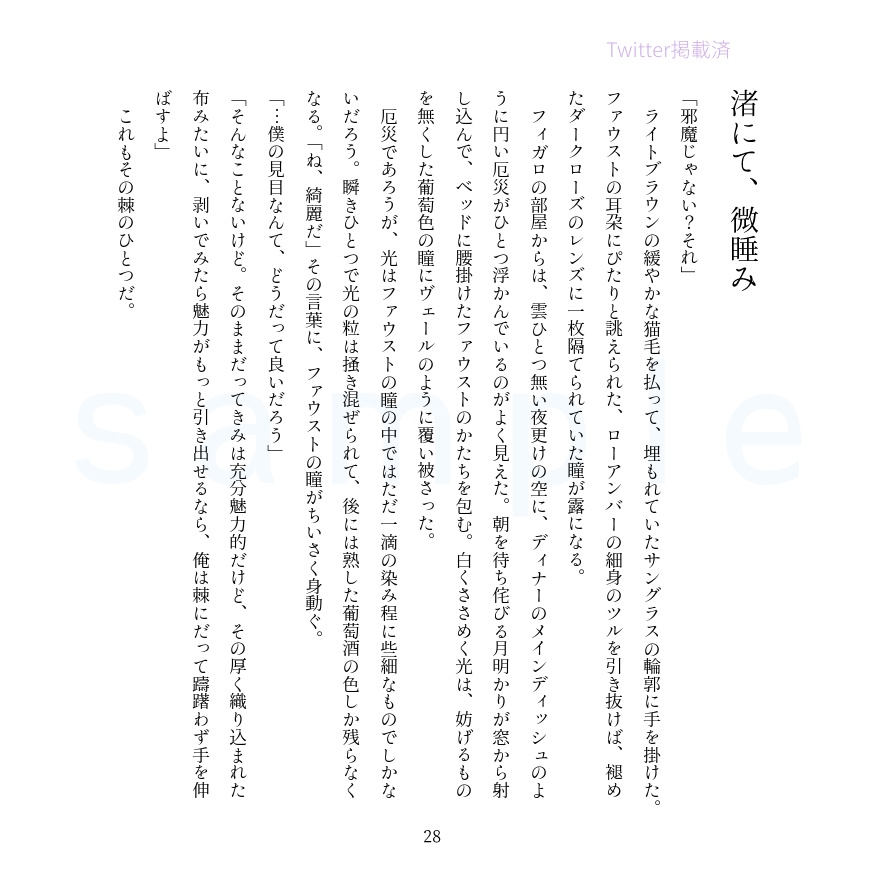 Twitter掲載済

渚にて、微睡み

「邪魔じゃない？それ」
ライトブラウンの緩やかな猫毛を払って、埋もれていたサングラスの輪郭に手を掛けた。ファウストの耳朶にぴたりと誂えられた、ローアンバーの細身のツルを引き抜けば、褪めたダークローズのレンズに一枚隔てられていた瞳が露になる。
フィガロの部屋からは、雲ひとつ無い夜更けの空に、ディナーのメインディッシュのように円い厄災がひとつ浮かんでいるのがよく見えた。朝を待ち侘びる月明かりが窓から射し込んで、ベッドに腰掛けたファウストのかたちを包む。白くさざめく光は、妨げるものを無くした葡萄色の瞳にヴェールのように覆い被さった。
厄災であろうが、光はファウストの瞳の中ではただ一滴の染み程に些細なものでしかないだろう。瞬きひとつで光の粒は掻き混ぜられて、後には熟した葡萄酒の色しか残らなくなる。「ね、綺麗だ」その言葉に、ファウストの瞳がちいさく身動ぐ。
「…僕の見目なんて、どうだって良いだろう」
「そんなことないけど。そのままだってきみは充分魅力的だけど、その厚く織り込まれた布みたいに、剥いでみたら魅力がもっと引き出せるなら、俺は棘にだって躊躇わず手を伸ばすよ」
これもその棘のひとつだ。

sample

28